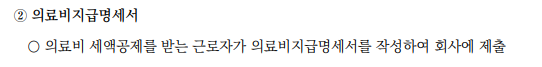 ② 의료비지급명세서

○ 의료비 세액공제를 받는 근로자가 의료비지급명세서를 작성하여 회사에 제출